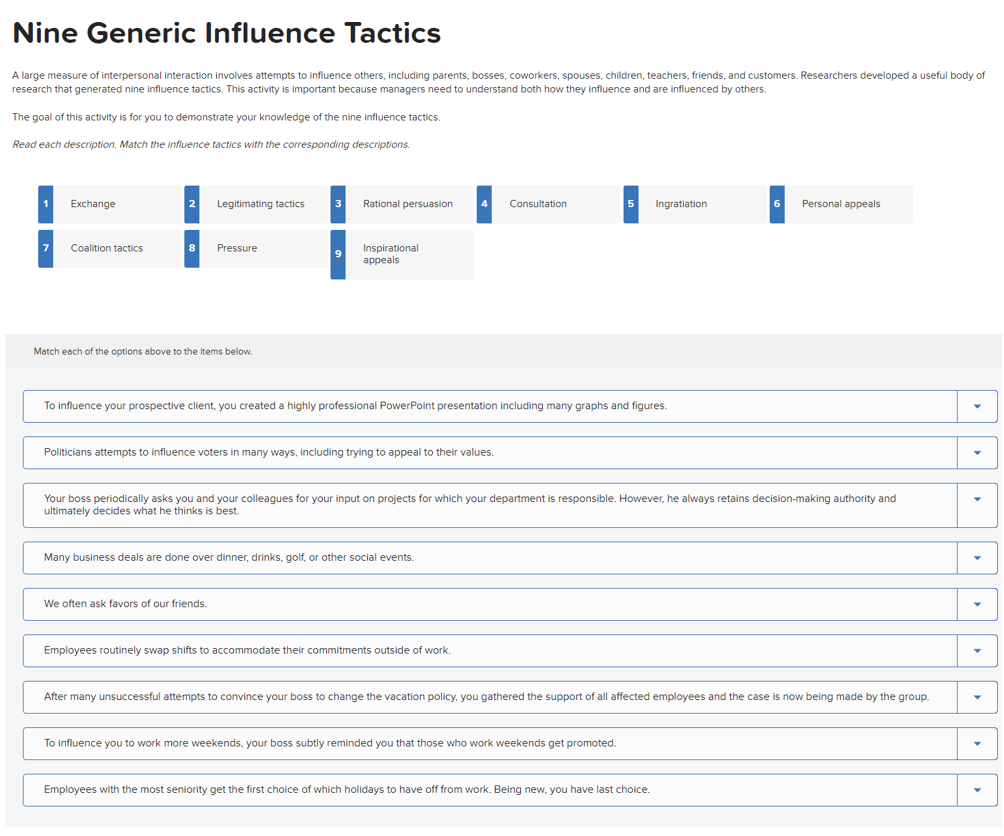 Nine Generic Influence Tactics

A large measure of interpersonal interaction involves attempts to influence others, including parents, bosses, coworkers, spouses, children, teachers, friends, and customers. Researchers developed a useful body of research that generated nine influence tactics. This activity is important because managers need to understand both how they influence and are influenced by others.

The goal of this activity is for you to demonstrate your knowledge of the nine influence tactics.

Read each description. Match the influence tactics with the corresponding descriptions.

1 Exchange
2 Legitimating tactics
3 Rational persuasion
4 Consultation
5 Ingratiation
6 Personal appeals
7 Coalition tactics
8 Pressure
9 Inspirational appeals

Match each of the options above to the items below.

To influence your prospective client, you created a highly professional PowerPoint presentation including many graphs and figures.

Politicians attempts to influence voters in many ways, including trying to appeal to their values.

Your boss periodically asks you and your colleagues for your input on projects for which your department is responsible. However, he always retains decision-making authority and ultimately decides what he thinks is best.

Many business deals are done over dinner, drinks, golf, or other social events.

We often ask favors of our friends.

Employees routinely swap shifts to accommodate their commitments outside of work.

After many unsuccessful attempts to convince your boss to change the vacation policy, you gathered the support of all affected employees and the case is now being made by the group.

To influence you to work more weekends, your boss subtly reminded you that those who work weekends get promoted.

Employees with the most seniority get the first choice of which holidays to have off from work. Being new, you have last choice.